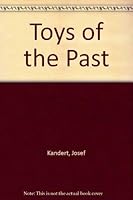 Toys of the Past

Kandert, Josef

Note: This is not the actual book cover